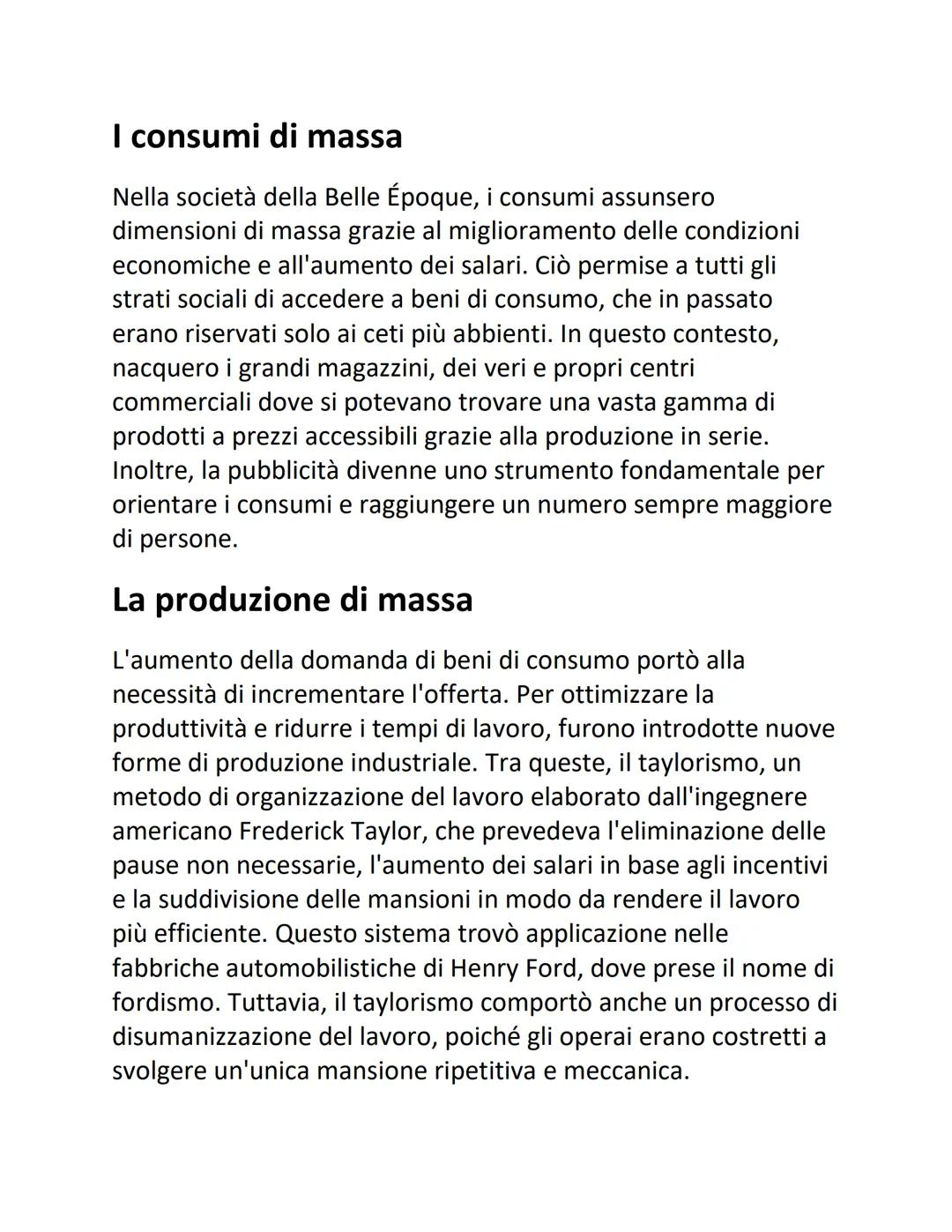 I consumi di massa

Nella società della Belle Époque, i consumi assunsero dimensioni di massa grazie al miglioramento delle condizioni economiche e all'aumento dei salari. Ciò permise a tutti gli strati sociali di accedere a beni di consumo, che in passato erano riservati solo ai ceti più abbienti. In questo contesto, nacquero i grandi magazzini, dei veri e propri centri commerciali dove si potevano trovare una vasta gamma di prodotti a prezzi accessibili grazie alla produzione in serie. Inoltre, la pubblicità divenne uno strumento fondamentale per orientare i consumi e raggiungere un numero sempre maggiore di persone.

La produzione di massa

L'aumento della domanda di beni di consumo portò alla necessità di incrementare l'offerta. Per ottimizzare la produttività e ridurre i tempi di lavoro, furono introdotte nuove forme di produzione industriale. Tra queste, il taylorismo, un metodo di organizzazione del lavoro elaborato dall'ingegnere americano Frederick Taylor, che prevedeva l'eliminazione delle pause non necessarie, l'aumento dei salari in base agli incentivi e la suddivisione delle mansioni in modo da rendere il lavoro più efficiente. Questo sistema trovò applicazione nelle fabbriche automobilistiche di Henry Ford, dove prese il nome di fordismo. Tuttavia, il taylorismo comportò anche un processo di disumanizzazione del lavoro, poiché gli operai erano costretti a svolgere un'unica mansione ripetitiva e meccanica.